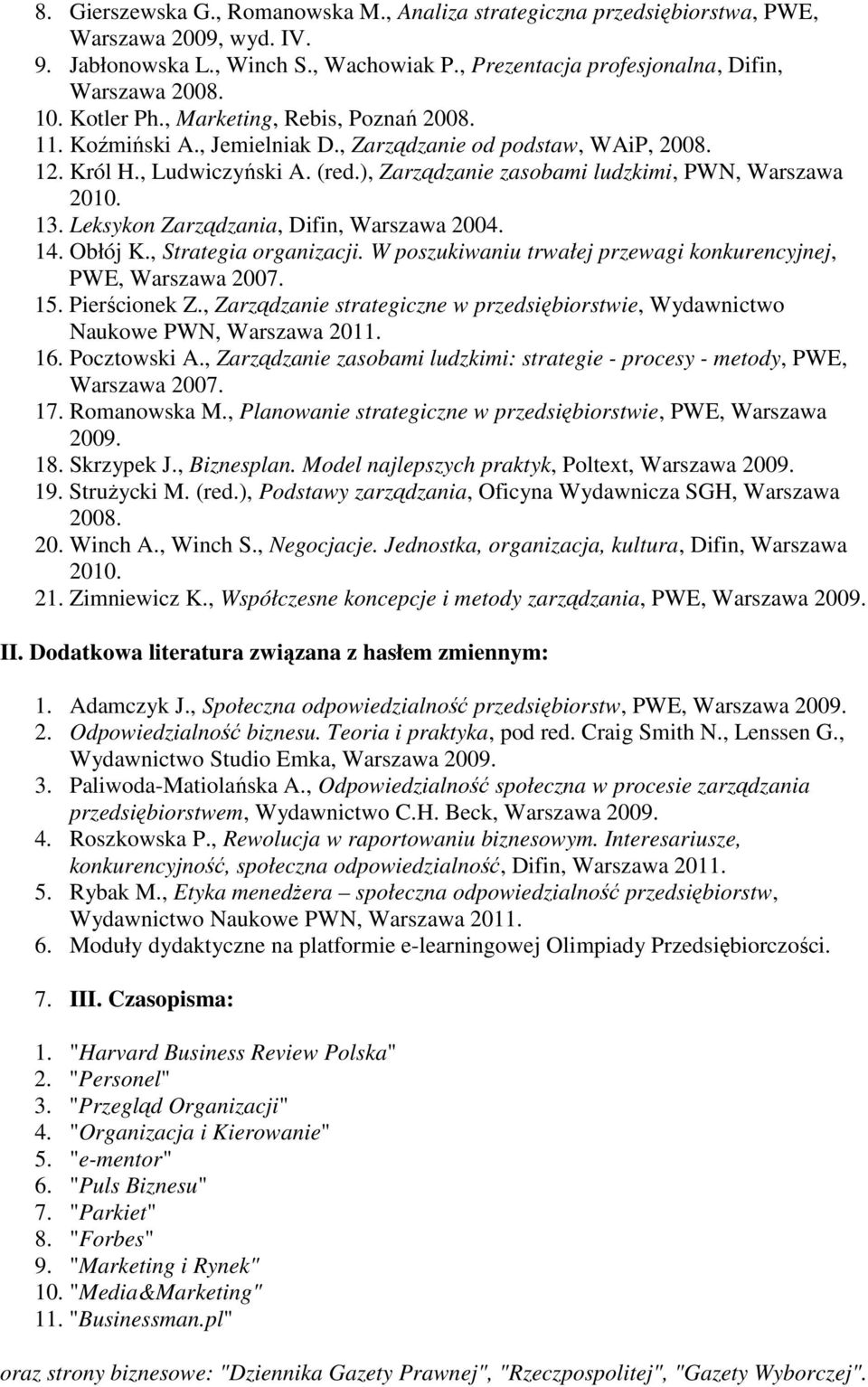 8. Gierszewska G., Romanowska M., Analiza strategiczna przedsiębiorstwa, PWE, Warszawa 2009, wyd. IV.
9. Jabłonowska L., Winch S., Wachowiak P., Prezentacja profesjonalna, Difin, Warszawa 2008.
10. Kotler Ph., Marketing, Rebis, Poznań 2008.
11. Koźmiński A., Jemielniak D., Zarządzanie od podstaw, WAiP, 2008.
12. Król H., Ludwiczyński A. (red.), Zarządzanie zasobami ludzkimi, PWN, Warszawa 2010.
13. Leksykon Zarządzania, Difin, Warszawa 2004.
14. Obłój K., Strategia organizacji. W poszukiwaniu trwałej przewagi konkurencyjnej, PWE, Warszawa 2007.
15. Pierścionek Z., Zarządzanie strategiczne w przedsiębiorstwie, Wydawnictwo Naukowe PWN, Warszawa 2011.
16. Pocztowski A., Zarządzanie zasobami ludzkimi: strategie - procesy - metody, PWE, Warszawa 2007.
17. Romanowska M., Planowanie strategiczne w przedsiębiorstwie, PWE, Warszawa 2009.
18. Skrzypek J., Biznesplan. Model najlepszych praktyk, Poltext, Warszawa 2009.
19. Strużycki M. (red.), Podstawy zarządzania, Oficyna Wydawnicza SGH, Warszawa 2008.
20. Winch A., Winch S., Negocjacje. Jednostka, organizacja, kultura, Difin, Warszawa 2010.
21. Zimniewicz K., Współczesne koncepcje i metody zarządzania, PWE, Warszawa 2009.

II. Dodatkowa literatura związana z hasłem zmiennym:

1. Adamczyk J., Społeczna odpowiedzialność przedsiębiorstw, PWE, Warszawa 2009.
2. Odpowiedzialność biznesu. Teoria i praktyka, pod red. Craig Smith N., Lenssen G., Wydawnictwo Studio Emka, Warszawa 2009.
3. Paliwoda-Matiolańska A., Odpowiedzialność społeczna w procesie zarządzania przedsiębiorstwem, Wydawnictwo C.H. Beck, Warszawa 2009.
4. Roszkowska P., Rewolucja w raportowaniu biznesowym. Interesariusze, konkurencyjność, społeczna odpowiedzialność, Difin, Warszawa 2011.
5. Rybak M., Etyka menedżera – społeczna odpowiedzialność przedsiębiorstw, Wydawnictwo Naukowe PWN, Warszawa 2011.
6. Moduły dydaktyczne na platformie e-learningowej Olimpiady Przedsiębiorczości.

7. III. Czasopisma:

1. "Harvard Business Review Polska"
2. "Personel"
3. "Przegląd Organizacji"
4. "Organizacja i Kierowanie"
5. "e-mentor"
6. "Puls Biznesu"
7. "Parkiet"
8. "Forbes"
9. "Marketing i Rynek"
10. "Media&Marketing"
11. "Businessman.pl"

oraz strony biznesowe: "Dziennika Gazety Prawnej", "Rzeczpospolitej", "Gazety Wyborczej".